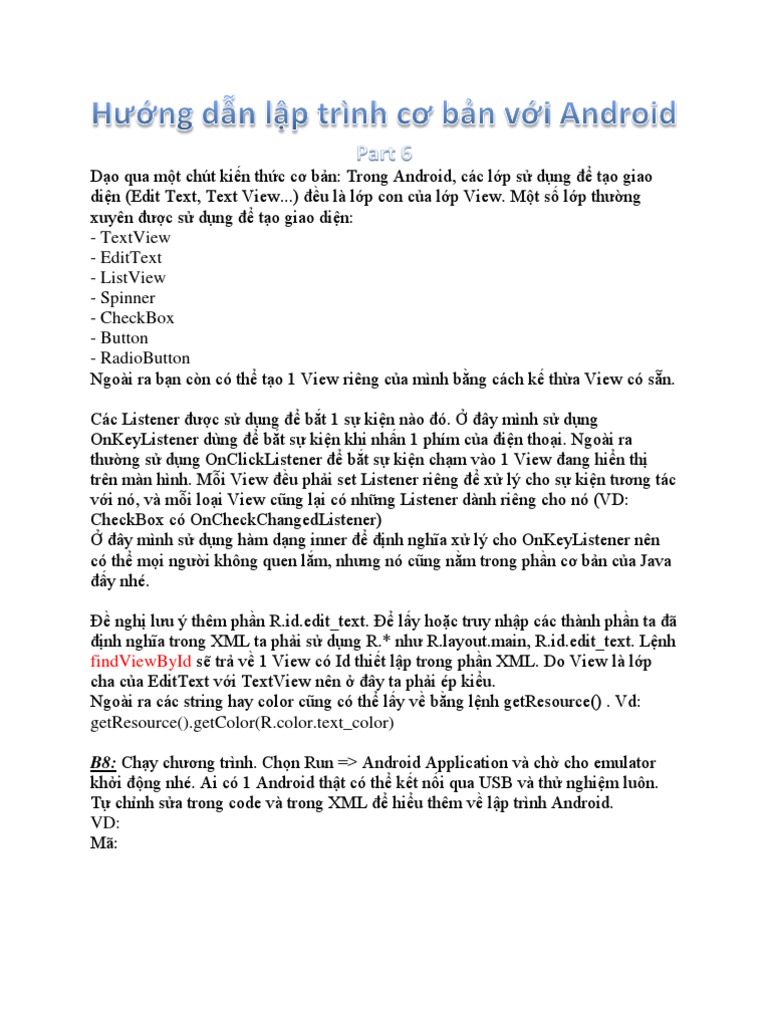 Hướng dẫn lập trình cơ bản với Android

Part 6

Dạo qua một chút kiến thức cơ bản: Trong Android, các lớp sử dụng để tạo giao diện (Edit Text, Text View...) đều là lớp con của lớp View. Một số lớp thường xuyên được sử dụng để tạo giao diện:
- TextView
- EditText
- ListView
- Spinner
- CheckBox
- Button
- RadioButton
Ngoài ra bạn còn có thể tạo 1 View riêng của mình bằng cách kế thừa View có sẵn.

Các Listener được sử dụng để bắt 1 sự kiện nào đó. Ở đây mình sử dụng OnKeyListener dùng để bắt sự kiện khi nhấn 1 phím của điện thoại. Ngoài ra thường sử dụng OnClickListener để bắt sự kiện chạm vào 1 View đang hiển thị trên màn hình. Mỗi View đều phải set Listener riêng để xử lý cho sự kiện tương tác với nó, và mỗi loại View cũng lại có những Listener dành riêng cho nó (VD: CheckBox có OnCheckChangedListener)
Ở đây mình sử dụng hàm dạng inner để định nghĩa xử lý cho OnKeyListener nên có thể mọi người không quen lắm, nhưng nó cũng nằm trong phần cơ bản của Java đấy nhé.

Đề nghị lưu ý thêm phần R.id.edit_text. Để lấy hoặc truy nhập các thành phần ta đã định nghĩa trong XML ta phải sử dụng R.* như R.layout.main, R.id.edit_text. Lệnh findViewById sẽ trả về 1 View có Id thiết lập trong phần XML. Do View là lớp cha của EditText với TextView nên ở đây ta phải ép kiểu.
Ngoài ra các string hay color cũng có thể lấy về bằng lệnh getResource() . Vd: getResource().getColor(R.color.text_color)

B8: Chạy chương trình. Chọn Run => Android Application và chờ cho emulator khởi động nhé. Ai có 1 Android thật có thể kết nối qua USB và thử nghiệm luôn. Tự chỉnh sửa trong code và trong XML để hiểu thêm về lập trình Android.
VD:
Mã: